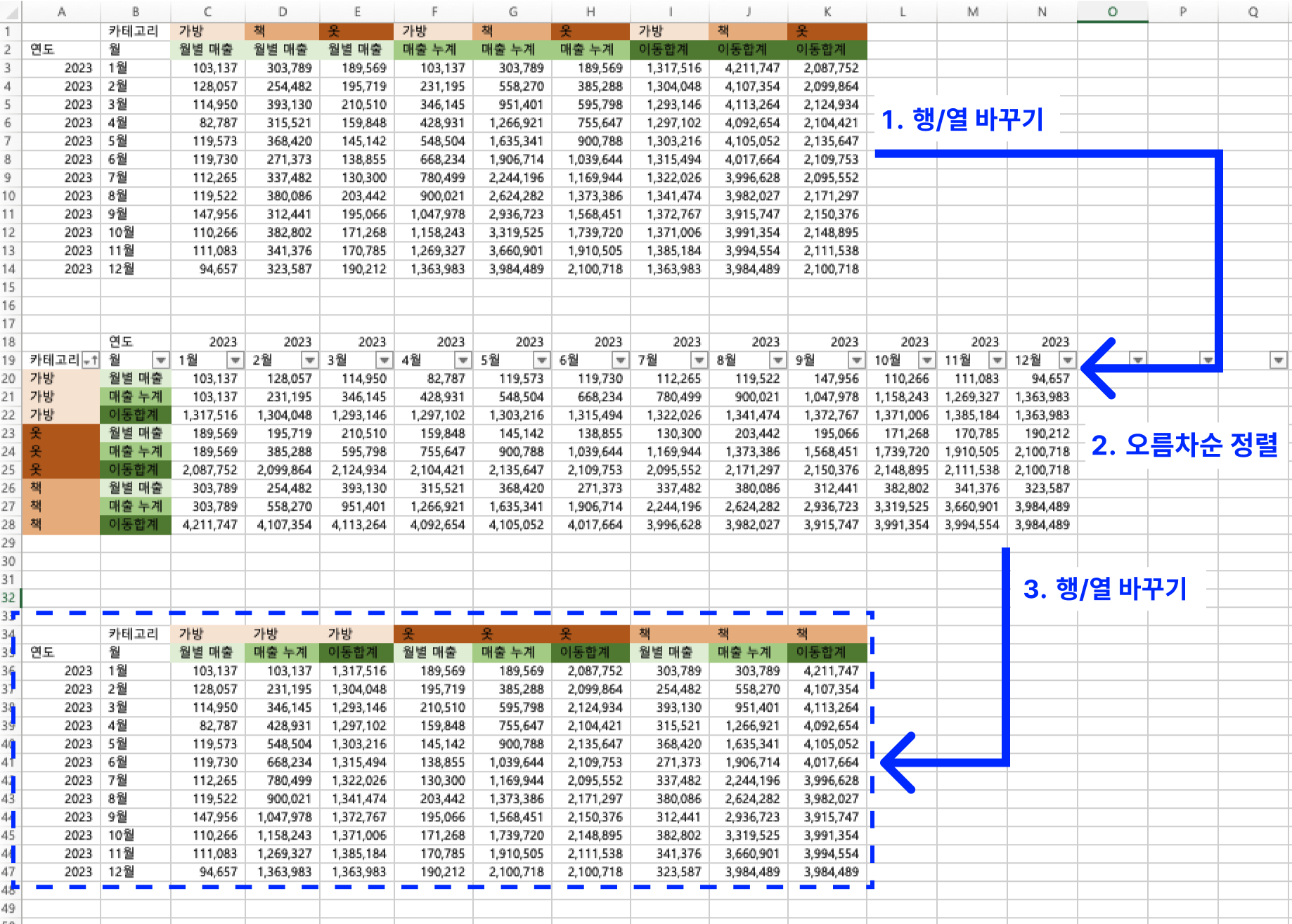 | | A | B | C | D | E | F | G | H | I | J | K | L | M | N | O | P | Q |
|---|---|---|---|---|---|---|---|---|---|---|---|---|---|---|---|---|---|
| 1 | | 카테고리 | 가방 | 책 | 옷 | 가방 | 책 | 옷 | 가방 | 책 | 옷 | | | | | | |
| 2 | 연도 | 월 | 월별 매출 | 월별 매출 | 월별 매출 | 매출 누계 | 매출 누계 | 매출 누계 | 이동합계 | 이동합계 | 이동합계 | | | | | | |
| 3 | 2023 | 1월 | 103,137 | 303,789 | 189,569 | 103,137 | 303,789 | 189,569 | 1,317,516 | 4,211,747 | 2,087,752 | | | | | | |
| 4 | 2023 | 2월 | 128,057 | 254,482 | 195,719 | 231,195 | 558,270 | 385,288 | 1,304,048 | 4,107,354 | 2,099,864 | | | | | | |
| 5 | 2023 | 3월 | 114,950 | 393,130 | 210,510 | 346,145 | 951,401 | 595,798 | 1,293,146 | 4,113,264 | 2,124,934 | | | | | | |
| 6 | 2023 | 4월 | 82,787 | 315,521 | 159,848 | 428,931 | 1,266,921 | 755,647 | 1,297,102 | 4,092,654 | 2,104,421 | | | | | | |
| 7 | 2023 | 5월 | 119,573 | 368,420 | 145,142 | 548,504 | 1,635,341 | 900,788 | 1,303,216 | 4,105,052 | 2,135,647 | | | | | | |
| 8 | 2023 | 6월 | 119,730 | 271,373 | 138,855 | 668,234 | 1,906,714 | 1,039,644 | 1,315,494 | 4,017,664 | 2,109,753 | | | | | | |
| 9 | 2023 | 7월 | 112,265 | 337,482 | 130,300 | 780,499 | 2,244,196 | 1,169,944 | 1,322,026 | 3,996,628 | 2,095,552 | | | | | | |
| 10 | 2023 | 8월 | 119,522 | 380,086 | 203,442 | 900,021 | 2,624,282 | 1,373,386 | 1,341,474 | 3,982,027 | 2,171,297 | | | | | | |
| 11 | 2023 | 9월 | 147,956 | 312,441 | 195,066 | 1,047,978 | 2,936,723 | 1,568,451 | 1,372,767 | 3,915,747 | 2,150,376 | | | | | | |
| 12 | 2023 | 10월 | 110,266 | 382,802 | 171,268 | 1,158,243 | 3,319,525 | 1,739,720 | 1,371,006 | 3,991,354 | 2,148,895 | | | | | | |
| 13 | 2023 | 11월 | 111,083 | 341,376 | 170,785 | 1,269,327 | 3,660,901 | 1,910,505 | 1,385,184 | 3,994,554 | 2,111,538 | | | | | | |
| 14 | 2023 | 12월 | 94,657 | 323,587 | 190,212 | 1,363,983 | 3,984,489 | 2,100,718 | 1,363,983 | 3,984,489 | 2,100,718 | | | | | | |
| 15 | | | | | | | | | | | | | | | | | |
| 16 | | | | | | | | | | | | | | | | | |
| 17 | | | | | | | | | | | | | | | | | |
| 18 | | 연도 | 2023 | 2023 | 2023 | 2023 | 2023 | 2023 | 2023 | 2023 | 2023 | 2023 | 2023 | 2023 | | | |
| 19 | 카테고리 | 월 | 1월 | 2월 | 3월 | 4월 | 5월 | 6월 | 7월 | 8월 | 9월 | 10월 | 11월 | 12월 | | | |
| 20 | 가방 | 월별 매출 | 103,137 | 128,057 | 114,950 | 82,787 | 119,573 | 119,730 | 112,265 | 119,522 | 147,956 | 110,266 | 111,083 | 94,657 | | | |
| 21 | 가방 | 매출 누계 | 103,137 | 231,195 | 346,145 | 428,931 | 548,504 | 668,234 | 780,499 | 900,021 | 1,047,978 | 1,158,243 | 1,269,327 | 1,363,983 | | | |
| 22 | 가방 | 이동합계 | 1,317,516 | 1,304,048 | 1,293,146 | 1,297,102 | 1,303,216 | 1,315,494 | 1,322,026 | 1,341,474 | 1,372,767 | 1,371,006 | 1,385,184 | 1,363,983 | | | |
| 23 | 옷 | 월별 매출 | 189,569 | 195,719 | 210,510 | 159,848 | 145,142 | 138,855 | 130,300 | 203,442 | 195,066 | 171,268 | 170,785 | 190,212 | | | |
| 24 | 옷 | 매출 누계 | 189,569 | 385,288 | 595,798 | 755,647 | 900,788 | 1,039,644 | 1,169,944 | 1,373,386 | 1,568,451 | 1,739,720 | 1,910,505 | 2,100,718 | | | |
| 25 | 옷 | 이동합계 | 2,087,752 | 2,099,864 | 2,124,934 | 2,104,421 | 2,135,647 | 2,109,753 | 2,095,552 | 2,171,297 | 2,150,376 | 2,148,895 | 2,111,538 | 2,100,718 | | | |
| 26 | 책 | 월별 매출 | 303,789 | 254,482 | 393,130 | 315,521 | 368,420 | 271,373 | 337,482 | 380,086 | 312,441 | 382,802 | 341,376 | 323,587 | | | |
| 27 | 책 | 매출 누계 | 303,789 | 558,270 | 951,401 | 1,266,921 | 1,635,341 | 1,906,714 | 2,244,196 | 2,624,282 | 2,936,723 | 3,319,525 | 3,660,901 | 3,984,489 | | | |
| 28 | 책 | 이동합계 | 4,211,747 | 4,107,354 | 4,113,264 | 4,092,654 | 4,105,052 | 4,017,664 | 3,996,628 | 3,982,027 | 3,915,747 | 3,991,354 | 3,994,554 | 3,984,489 | | | |
| 29 | | | | | | | | | | | | | | | | | |
| 30 | | | | | | | | | | | | | | | | | |
| 31 | | | | | | | | | | | | | | | | | |
| 32 | | | | | | | | | | | | | | | | | |
| 33 | | | | | | | | | | | | | | | | | |
| 34 | | 카테고리 | 가방 | 가방 | 가방 | 옷 | 옷 | 옷 | 책 | 책 | 책 | | | | | | |
| 35 | 연도 | 월 | 월별 매출 | 매출 누계 | 이동합계 | 월별 매출 | 매출 누계 | 이동합계 | 월별 매출 | 매출 누계 | 이동합계 | | | | | | |
| 36 | 2023 | 1월 | 103,137 | 103,137 | 1,317,516 | 189,569 | 189,569 | 2,087,752 | 303,789 | 303,789 | 4,211,747 | | | | | | |
| 37 | 2023 | 2월 | 128,057 | 231,195 | 1,304,048 | 195,719 | 385,288 | 2,099,864 | 254,482 | 558,270 | 4,107,354 | | | | | | |
| 38 | 2023 | 3월 | 114,950 | 346,145 | 1,293,146 | 210,510 | 595,798 | 2,124,934 | 393,130 | 951,401 | 4,113,264 | | | | | | |
| 39 | 2023 | 4월 | 82,787 | 428,931 | 1,297,102 | 159,848 | 755,647 | 2,104,421 | 315,521 | 1,266,921 | 4,092,654 | | | | | | |
| 40 | 2023 | 5월 | 119,573 | 548,504 | 1,303,216 | 145,142 | 900,788 | 2,135,647 | 368,420 | 1,635,341 | 4,105,052 | | | | | | |
| 41 | 2023 | 6월 | 119,730 | 668,234 | 1,315,494 | 138,855 | 1,039,644 | 2,109,753 | 271,373 | 1,906,714 | 4,017,664 | | | | | | |
| 42 | 2023 | 7월 | 112,265 | 780,499 | 1,322,026 | 130,300 | 1,169,944 | 2,095,552 | 337,482 | 2,244,196 | 3,996,628 | | | | | | |
| 43 | 2023 | 8월 | 119,522 | 900,021 | 1,341,474 | 203,442 | 1,373,386 | 2,171,297 | 380,086 | 2,624,282 | 3,982,027 | | | | | | |
| 44 | 2023 | 9월 | 147,956 | 1,047,978 | 1,372,767 | 195,066 | 1,568,451 | 2,150,376 | 312,441 | 2,936,723 | 3,915,747 | | | | | | |
| 45 | 2023 | 10월 | 110,266 | 1,158,243 | 1,371,006 | 171,268 | 1,739,720 | 2,148,895 | 382,802 | 3,319,525 | 3,991,354 | | | | | | |
| 46 | 2023 | 11월 | 111,083 | 1,269,327 | 1,385,184 | 170,785 | 1,910,505 | 2,111,538 | 341,376 | 3,660,901 | 3,994,554 | | | | | | |
| 47 | 2023 | 12월 | 94,657 | 1,363,983 | 1,363,983 | 190,212 | 2,100,718 | 2,100,718 | 323,587 | 3,984,489 | 3,984,489 | | | | | | |
| 48 | | | | | | | | | | | | | | | | | |
| 49 | | | | | | | | | | | | | | | | | |

1. 행/열 바꾸기

2. 오름차순 정렬

3. 행/열 바꾸기